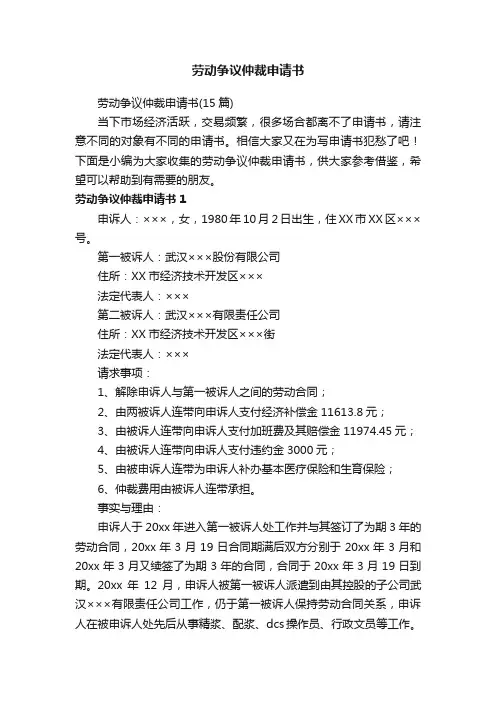 劳动争议仲裁申请书

劳动争议仲裁申请书(15 篇)

当下市场经济活跃，交易频繁，很多场合都离不了申请书，请注意不同的对象有不同的申请书。相信大家又在为写申请书犯愁了吧！下面是小编为大家收集的劳动争议仲裁申请书，供大家参考借鉴，希望可以帮助到有需要的朋友。

劳动争议仲裁申请书 1

申诉人：×××，女，1980 年 10 月 2 日出生，住 XX 市 XX 区×××号。

第一被诉人：武汉×××股份有限公司

住所：XX 市经济技术开发区×××

法定代表人：×××

第二被诉人：武汉×××有限责任公司

住所：XX 市经济技术开发区×××街

法定代表人：×××

请求事项：

1、解除申诉人与第一被诉人之间的劳动合同；

2、由两被诉人连带向申诉人支付经济补偿金 11613.8 元；

3、由被诉人连带向申诉人支付加班费及其赔偿金 11974.45 元；

4、由被诉人连带向申诉人支付违约金 3000 元；

5、由被申诉人连带为申诉人补办基本医疗保险和生育保险；

6、仲裁费用由被诉人连带承担。

事实与理由：

申诉人于 20xx 年进入第一被诉人处工作并与其签订了为期 3 年的劳动合同，20xx 年 3 月 19 日合同期满后双方分别于 20xx 年 3 月和 20xx 年 3 月又续签了为期 3 年的合同，合同于 20xx 年 3 月 19 日到期。20xx 年 12 月，申诉人被第一被诉人派遣到由其控股的子公司武汉×××有限责任公司工作，仍于第一被诉人保持劳动合同关系，申诉人在被申诉人处先后从事精浆、配浆、dcs 操作员、行政文员等工作。